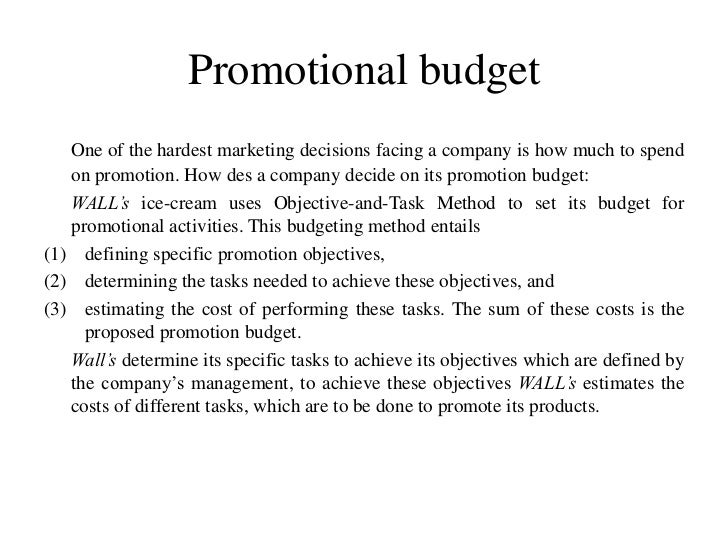 Promotional budget

One of the hardest marketing decisions facing a company is how much to spend on promotion. How des a company decide on its promotion budget:

WALL's ice-cream uses Objective-and-Task Method to set its budget for promotional activities. This budgeting method entails

(1) defining specific promotion objectives,

(2) determining the tasks needed to achieve these objectives, and

(3) estimating the cost of performing these tasks. The sum of these costs is the proposed promotion budget.

Wall's determine its specific tasks to achieve its objectives which are defined by the company's management, to achieve these objectives WALL's estimates the costs of different tasks, which are to be done to promote its products.